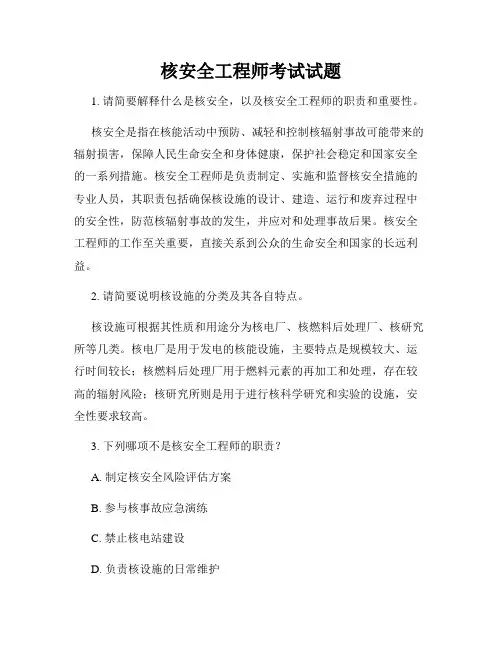 核安全工程师考试试题

1. 请简要解释什么是核安全，以及核安全工程师的职责和重要性。

核安全是指在核能活动中预防、减轻和控制核辐射事故可能带来的辐射损害，保障人民生命安全和身体健康，保护社会稳定和国家安全的一系列措施。核安全工程师是负责制定、实施和监督核安全措施的专业人员，其职责包括确保核设施的设计、建造、运行和废弃过程中的安全性，防范核辐射事故的发生，并应对和处理事故后果。核安全工程师的工作至关重要，直接关系到公众的生命安全和国家的长远利益。

2. 请简要说明核设施的分类及其各自特点。

核设施可根据其性质和用途分为核电厂、核燃料后处理厂、核研究所等几类。核电厂是用于发电的核能设施，主要特点是规模较大、运行时间较长；核燃料后处理厂用于燃料元素的再加工和处理，存在较高的辐射风险；核研究所则是用于进行核科学研究和实验的设施，安全性要求较高。

3. 下列哪项不是核安全工程师的职责？

A. 制定核安全风险评估方案

B. 参与核事故应急演练

C. 禁止核电站建设

D. 负责核设施的日常维护